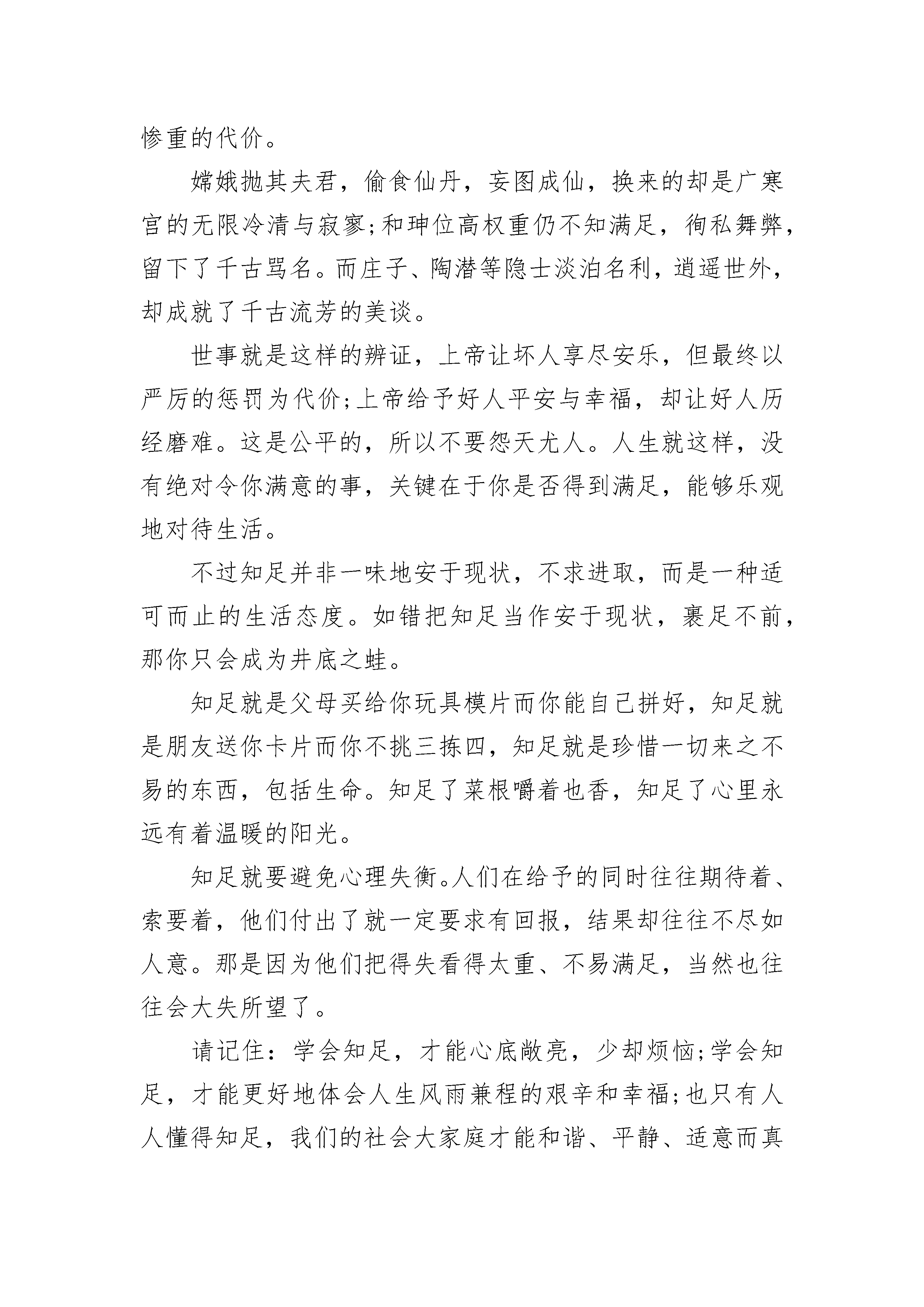 惨重的代价。

嫦娥抛其夫君，偷食仙丹，妄图成仙，换来的却是广寒宫的无限冷清与寂寥;和珅位高权重仍不知满足，徇私舞弊，留下了千古骂名。而庄子、陶潜等隐士淡泊名利，逍遥世外，却成就了千古流芳的美谈。

世事就是这样的辨证，上帝让坏人享尽安乐，但最终以严厉的惩罚为代价;上帝给予好人平安与幸福，却让好人历经磨难。这是公平的，所以不要怨天尤人。人生就这样，没有绝对令你满意的事，关键在于你是否得到满足，能够乐观地对待生活。

不过知足并非一味地安于现状，不求进取，而是一种适可而止的生活态度。如错把知足当作安于现状，裹足不前，那你只会成为井底之蛙。

知足就是父母买给你玩具模片而你能自己拼好，知足就是朋友送你卡片而你不挑三拣四，知足就是珍惜一切来之不易的东西，包括生命。知足了菜根嚼着也香，知足了心里永远有着温暖的阳光。

知足就要避免心理失衡。人们在给予的同时往往期待着、索要着，他们付出了就一定要求有回报，结果却往往不尽如人意。那是因为他们把得失看得太重、不易满足，当然也往往会大失所望了。

请记住：学会知足，才能心底敞亮，少却烦恼;学会知足，才能更好地体会人生风雨兼程的艰辛和幸福;也只有人人懂得知足，我们的社会大家庭才能和谐、平静、适意而真